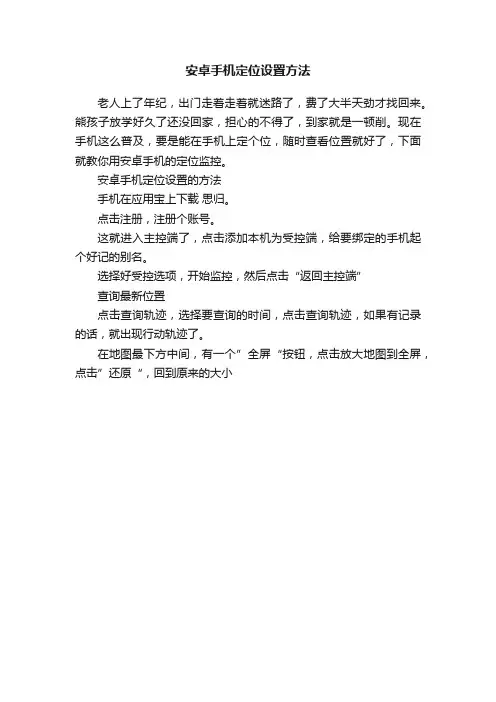 安卓手机定位设置方法

老人上了年纪，出门走着走着就迷路了，费了大半天劲才找回来。熊孩子放学好久了还没回家，担心的不得了，到家就是一顿削。现在手机这么普及，要是能在手机上定个位，随时查看位置就好了，下面就教你用安卓手机的定位监控。

安卓手机定位设置的方法

手机在应用宝上下载 思归。

点击注册，注册个账号。

这就进入主控端了，点击添加本机为受控端，给要绑定的手机起个好记的别名。

选择好受控选项，开始监控，然后点击“返回主控端”

查询最新位置

点击查询轨迹，选择要查询的时间，点击查询轨迹，如果有记录的话，就出现行动轨迹了。

在地图最下方中间，有一个”全屏“按钮，点击放大地图到全屏，点击”还原“，回到原来的大小